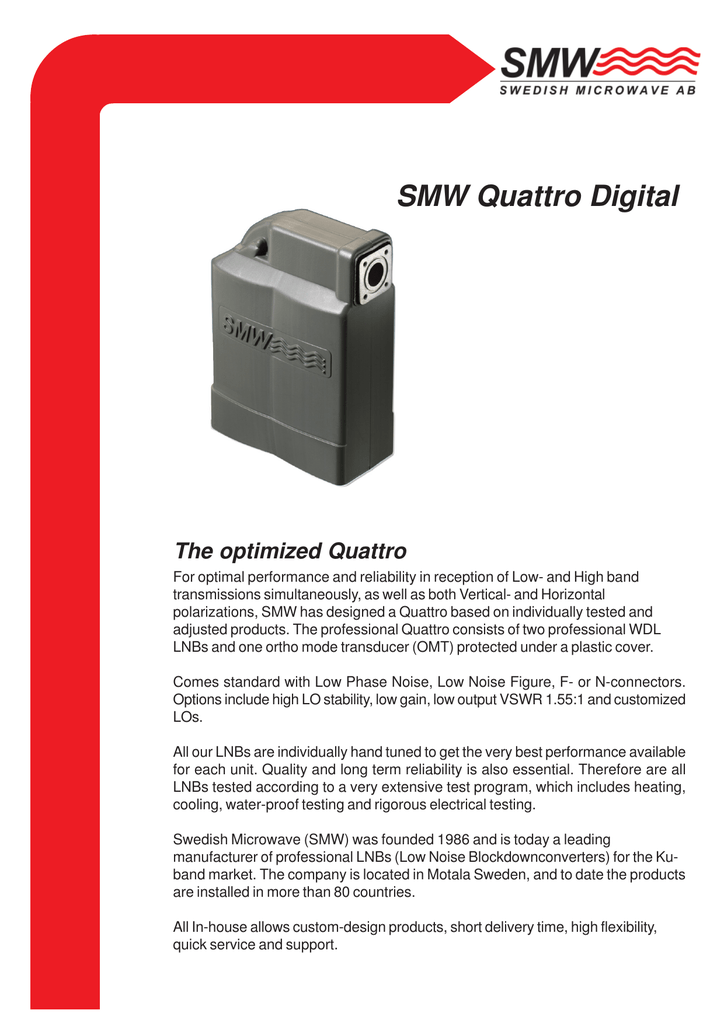 SMW
SWEDISH MICROWAVE AB

SMW Quattro Digital

SMW

The optimized Quattro

For optimal performance and reliability in reception of Low- and High band transmissions simultaneously, as well as both Vertical- and Horizontal polarizations, SMW has designed a Quattro based on individually tested and adjusted products. The professional Quattro consists of two professional WDL LNBs and one ortho mode transducer (OMT) protected under a plastic cover.

Comes standard with Low Phase Noise, Low Noise Figure, F- or N-connectors. Options include high LO stability, low gain, low output VSWR 1.55:1 and customized LOs.

All our LNBs are individually hand tuned to get the very best performance available for each unit. Quality and long term reliability is also essential. Therefore are all LNBs tested according to a very extensive test program, which includes heating, cooling, water-proof testing and rigorous electrical testing.

Swedish Microwave (SMW) was founded 1986 and is today a leading manufacturer of professional LNBs (Low Noise Blockdownconverters) for the Ku-band market. The company is located in Motala Sweden, and to date the products are installed in more than 80 countries.

All In-house allows custom-design products, short delivery time, high flexibility, quick service and support.